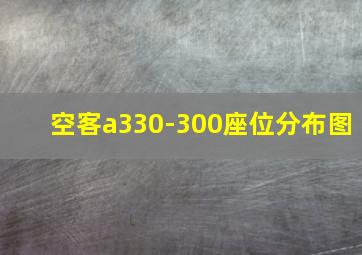 空客a330-300座位分布图